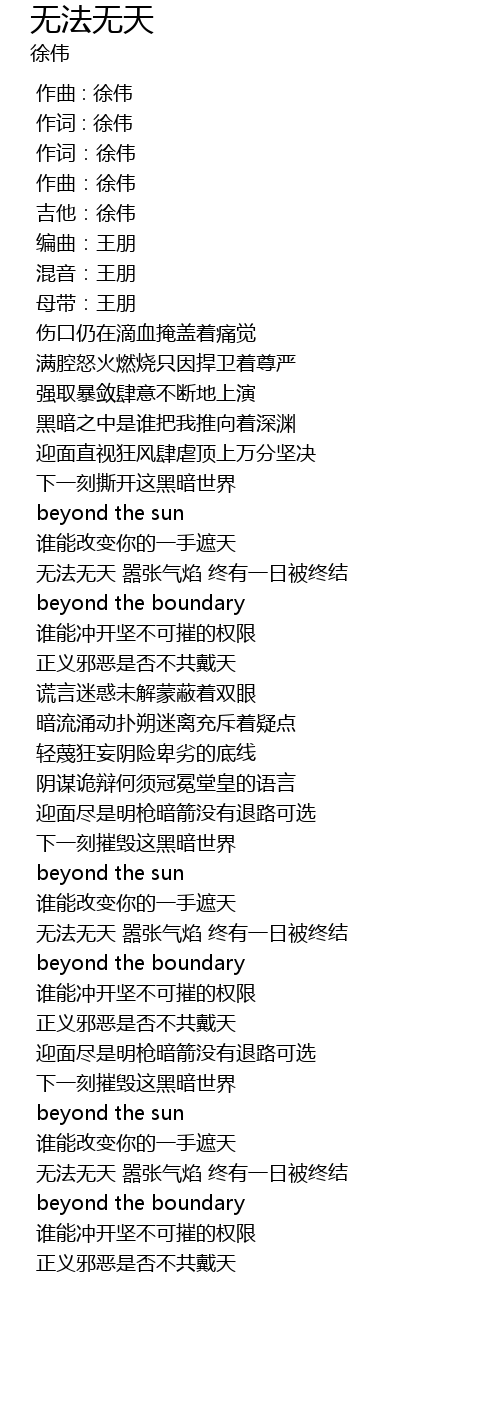 无法无天
徐伟

作曲 : 徐伟
作词 : 徐伟
作词：徐伟
作曲：徐伟
吉他：徐伟
编曲：王朋
混音：王朋
母带：王朋
伤口仍在滴血掩盖着痛觉
满腔怒火燃烧只因捍卫着尊严
强取暴敛肆意不断地上演
黑暗之中是谁把我推向着深渊
迎面直视狂风肆虐顶上万分坚决
下一刻撕开这黑暗世界
beyond the sun
谁能改变你的一手遮天
无法无天 嚣张气焰 终有一日被终结
beyond the boundary
谁能冲开坚不可摧的权限
正义邪恶是否不共戴天
谎言迷惑未解蒙蔽着双眼
暗流涌动扑朔迷离充斥着疑点
轻蔑狂妄阴险卑劣的底线
阴谋诡辩何须冠冕堂皇的语言
迎面尽是明枪暗箭没有退路可选
下一刻摧毁这黑暗世界
beyond the sun
谁能改变你的一手遮天
无法无天 嚣张气焰 终有一日被终结
beyond the boundary
谁能冲开坚不可摧的权限
正义邪恶是否不共戴天
迎面尽是明枪暗箭没有退路可选
下一刻摧毁这黑暗世界
beyond the sun
谁能改变你的一手遮天
无法无天 嚣张气焰 终有一日被终结
beyond the boundary
谁能冲开坚不可摧的权限
正义邪恶是否不共戴天